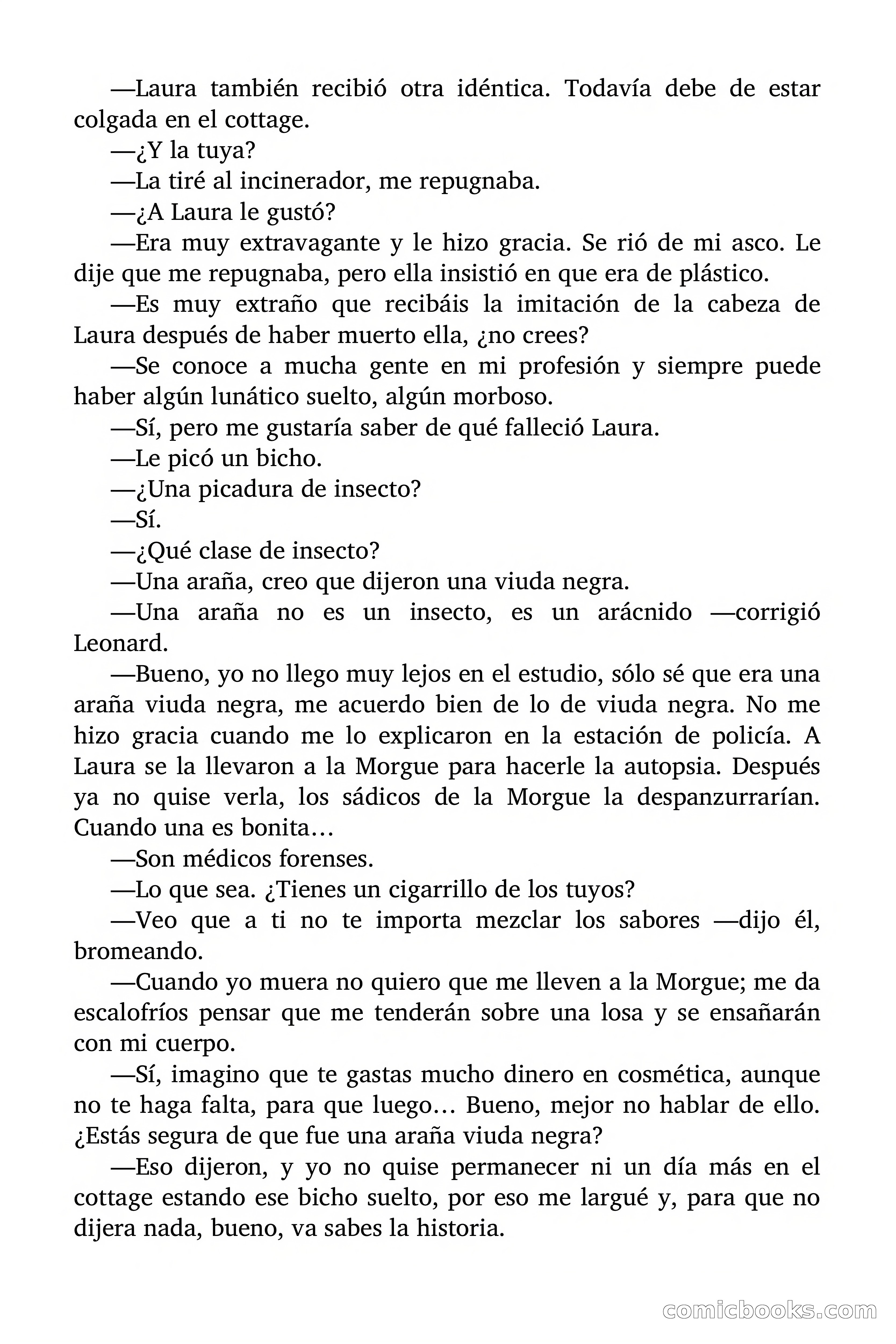 —Laura también recibió otra idéntica. Todavía debe de estar colgada en el cottage.

—¿Y la tuya?

—La tiré al incinerador, me repugnaba.

—¿A Laura le gustó?

—Era muy extravagante y le hizo gracia. Se rió de mi asco. Le dije que me repugnaba, pero ella insistió en que era de plástico.

—Es muy extraño que recibáis la imitación de la cabeza de Laura después de haber muerto ella, ¿no crees?

—Se conoce a mucha gente en mi profesión y siempre puede haber algún lunático suelto, algún morboso.

—Sí, pero me gustaría saber de qué falleció Laura.

—Le picó un bicho.

—¿Una picadura de insecto?

—Sí.

—¿Qué clase de insecto?

—Una araña, creo que dijeron una viuda negra.

—Una araña no es un insecto, es un arácnido —corrigió Leonard.

—Bueno, yo no llego muy lejos en el estudio, sólo sé que era una araña viuda negra, me acuerdo bien de lo de viuda negra. No me hizo gracia cuando me lo explicaron en la estación de policía. A Laura se la llevaron a la Morgue para hacerle la autopsia. Después ya no quise verla, los sádicos de la Morgue la despanzurrarían. Cuando una es bonita…

—Son médicos forenses.

—Lo que sea. ¿Tienes un cigarrillo de los tuyos?

—Veo que a ti no te importa mezclar los sabores —dijo él, bromeando.

—Cuando yo muera no quiero que me lleven a la Morgue; me da escalofríos pensar que me tenderán sobre una losa y se ensañarán con mi cuerpo.

—Sí, imagino que te gastas mucho dinero en cosmética, aunque no te haga falta, para que luego… Bueno, mejor no hablar de ello. ¿Estás segura de que fue una araña viuda negra?

—Eso dijeron, y yo no quise permanecer ni un día más en el cottage estando ese bicho suelto, por eso me largué y, para que no dijera nada, bueno, va sabes la historia.

comicbooks.com